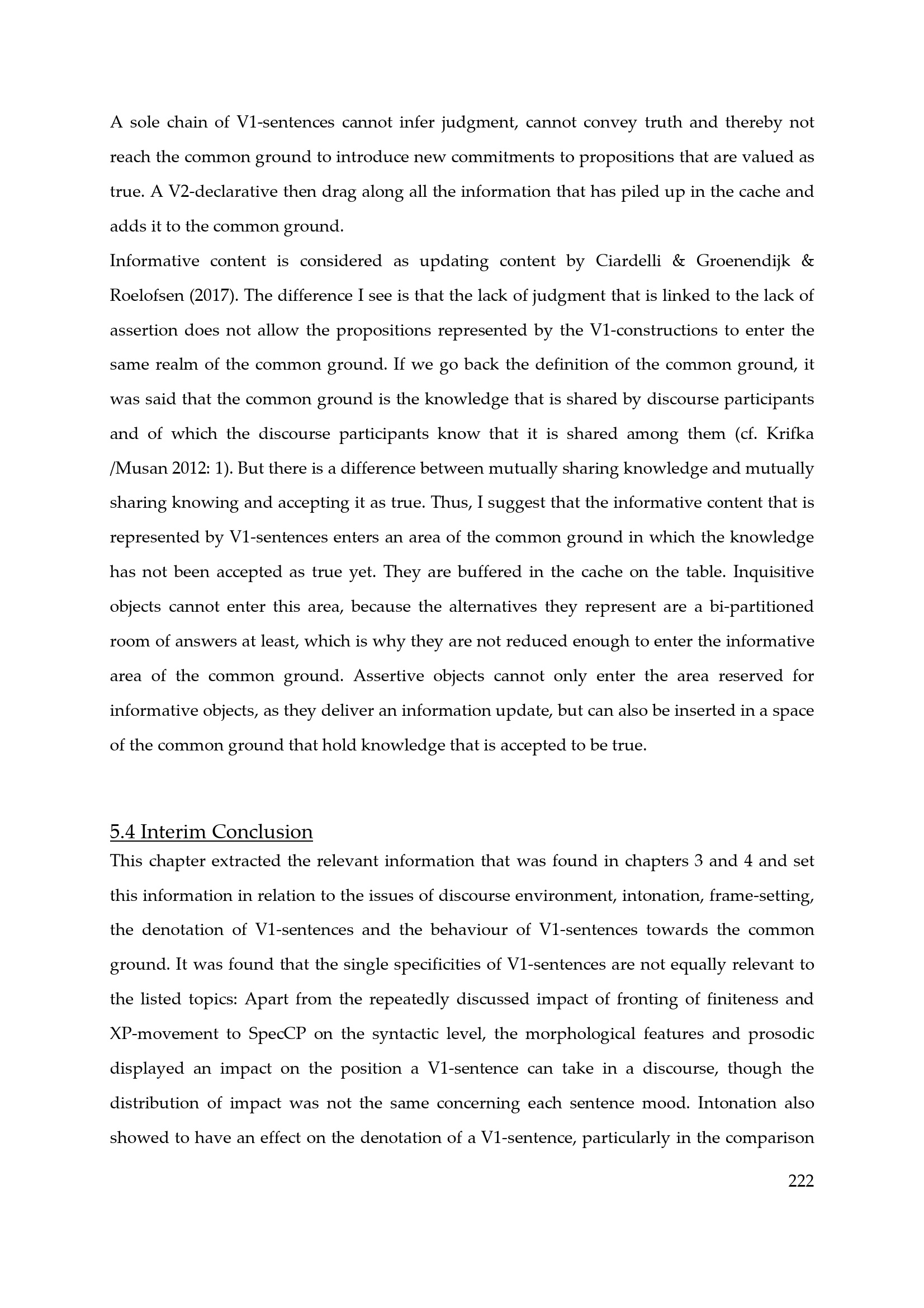 A sole chain of V1-sentences cannot infer judgment, cannot convey truth and thereby not reach the common ground to introduce new commitments to propositions that are valued as true. A V2-declarative then drag along all the information that has piled up in the cache and adds it to the common ground.

Informative content is considered as updating content by Ciardelli & Groenendijk & Roelofsen (2017). The difference I see is that the lack of judgment that is linked to the lack of assertion does not allow the propositions represented by the V1-constructions to enter the same realm of the common ground. If we go back the definition of the common ground, it was said that the common ground is the knowledge that is shared by discourse participants and of which the discourse participants know that it is shared among them (cf. Krifka /Musan 2012: 1). But there is a difference between mutually sharing knowledge and mutually sharing knowing and accepting it as true. Thus, I suggest that the informative content that is represented by V1-sentences enters an area of the common ground in which the knowledge has not been accepted as true yet. They are buffered in the cache on the table. Inquisitive objects cannot enter this area, because the alternatives they represent are a bi-partitioned room of answers at least, which is why they are not reduced enough to enter the informative area of the common ground. Assertive objects cannot only enter the area reserved for informative objects, as they deliver an information update, but can also be inserted in a space of the common ground that hold knowledge that is accepted to be true.

5.4 Interim Conclusion

This chapter extracted the relevant information that was found in chapters 3 and 4 and set this information in relation to the issues of discourse environment, intonation, frame-setting, the denotation of V1-sentences and the behaviour of V1-sentences towards the common ground. It was found that the single specificities of V1-sentences are not equally relevant to the listed topics: Apart from the repeatedly discussed impact of fronting of finiteness and XP-movement to SpecCP on the syntactic level, the morphological features and prosodic displayed an impact on the position a V1-sentence can take in a discourse, though the distribution of impact was not the same concerning each sentence mood. Intonation also showed to have an effect on the denotation of a V1-sentence, particularly in the comparison

222